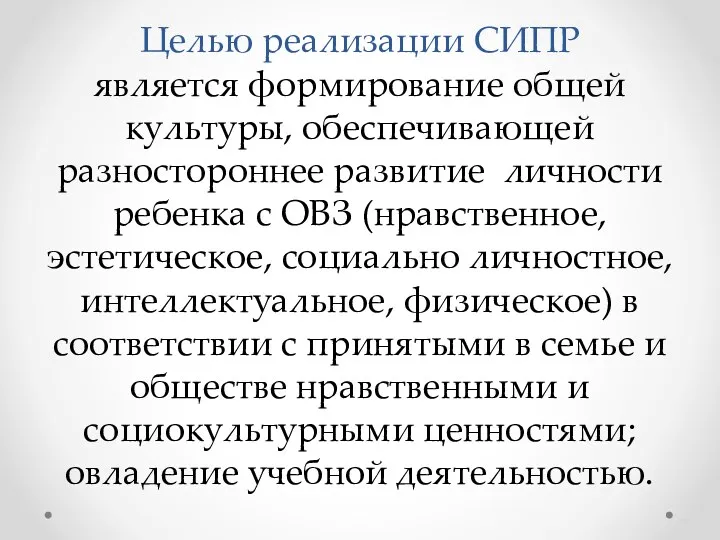 Целью реализации СИПР является формирование общей культуры, обеспечивающей разностороннее развитие личности ребенка с ОВЗ (нравственное, эстетическое, социально личностное, интеллектуальное, физическое) в соответствии с принятыми в семье и обществе нравственными и социокультурными ценностями; овладение учебной деятельностью.